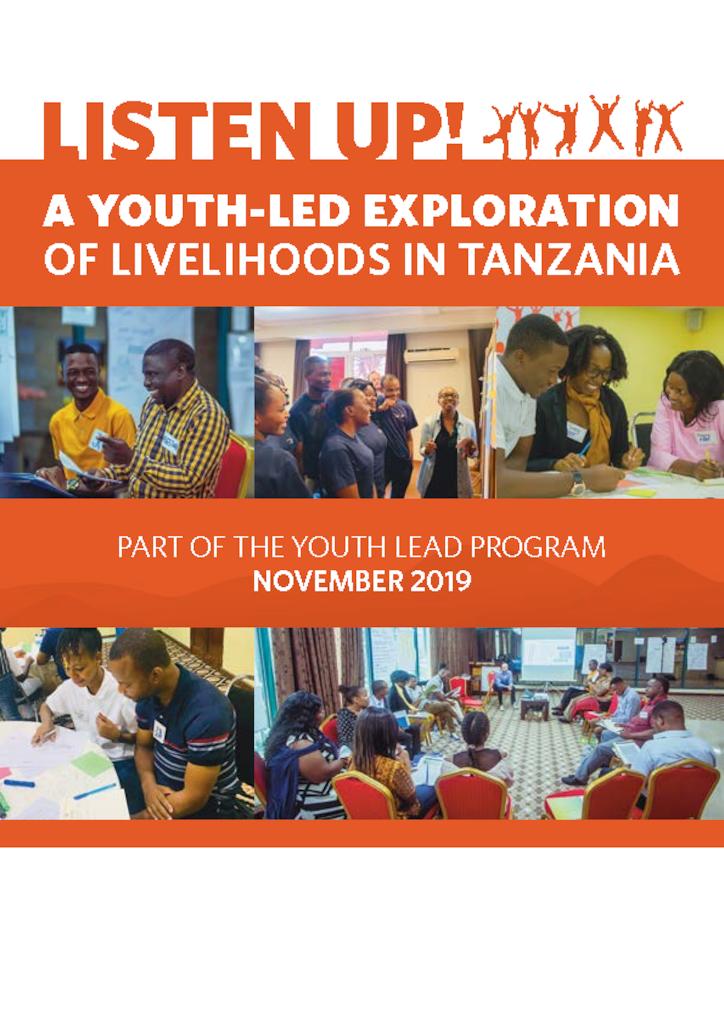 LISTEN UP!

A YOUTH-LED EXPLORATION OF LIVELIHOODS IN TANZANIA

PART OF THE YOUTH LEAD PROGRAM
NOVEMBER 2019